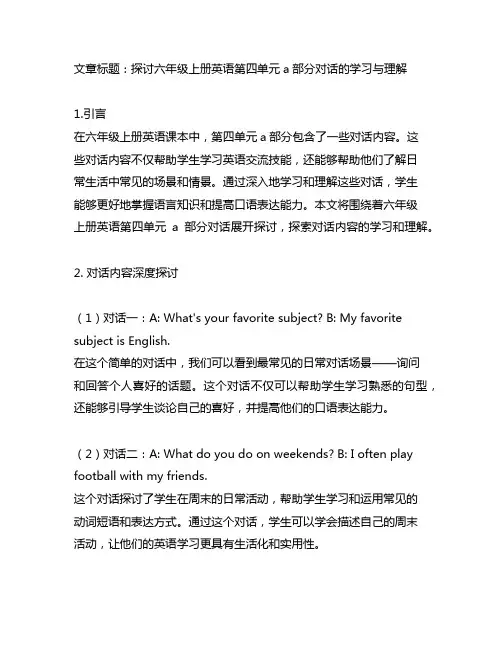 文章标题：探讨六年级上册英语第四单元 a 部分对话的学习与理解

1.引言
在六年级上册英语课本中，第四单元 a 部分包含了一些对话内容。这些对话内容不仅帮助学生学习英语交流技能，还能够帮助他们了解日常生活中常见的场景和情景。通过深入地学习和理解这些对话，学生能够更好地掌握语言知识和提高口语表达能力。本文将围绕着六年级上册英语第四单元 a 部分对话展开探讨，探索对话内容的学习和理解。

2. 对话内容深度探讨

（1）对话一：A: What's your favorite subject? B: My favorite subject is English.
在这个简单的对话中，我们可以看到最常见的日常对话场景——询问和回答个人喜好的话题。这个对话不仅可以帮助学生学习熟悉的句型，还能够引导学生谈论自己的喜好，并提高他们的口语表达能力。

（2）对话二：A: What do you do on weekends? B: I often play football with my friends.
这个对话探讨了学生在周末的日常活动，帮助学生学习和运用常见的动词短语和表达方式。通过这个对话，学生可以学会描述自己的周末活动，让他们的英语学习更具有生活化和实用性。